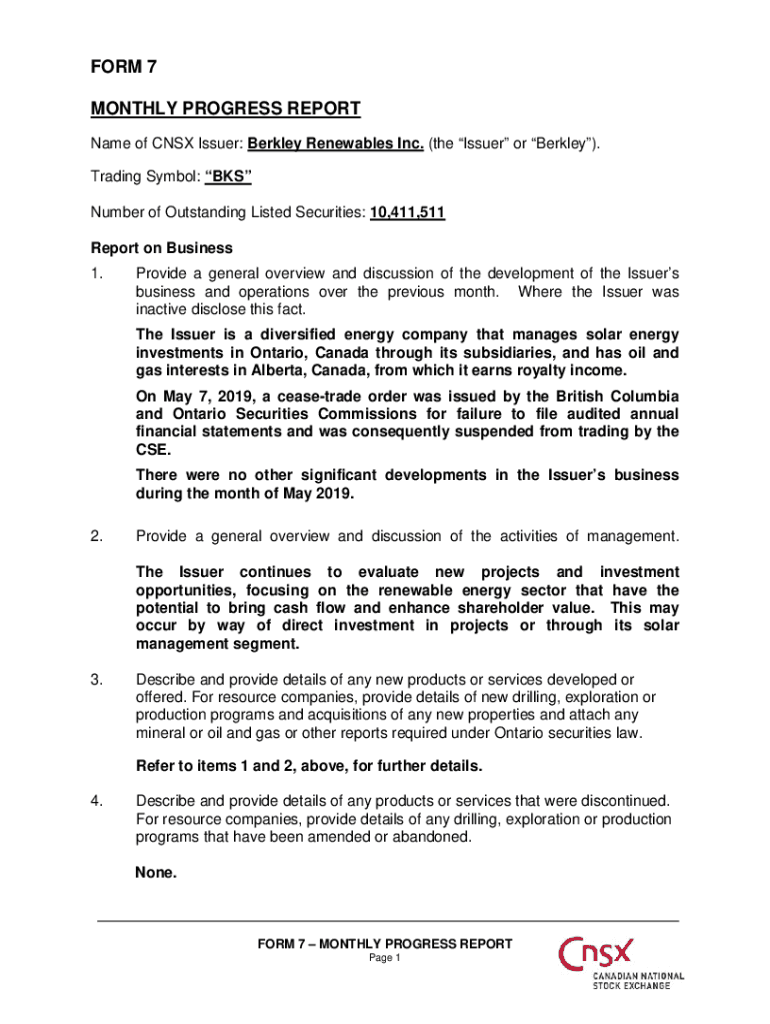 FORM 7

MONTHLY PROGRESS REPORT

Name of CNSX Issuer: Berkley Renewables Inc. (the “Issuer” or “Berkley”).

Trading Symbol: “BKS”

Number of Outstanding Listed Securities: 10,411,511

Report on Business

1. Provide a general overview and discussion of the development of the Issuer’s business and operations over the previous month. Where the Issuer was inactive disclose this fact.

The Issuer is a diversified energy company that manages solar energy investments in Ontario, Canada through its subsidiaries, and has oil and gas interests in Alberta, Canada, from which it earns royalty income.

On May 7, 2019, a cease-trade order was issued by the British Columbia and Ontario Securities Commissions for failure to file audited annual financial statements and was consequently suspended from trading by the CSE.

There were no other significant developments in the Issuer’s business during the month of May 2019.

2. Provide a general overview and discussion of the activities of management.

The Issuer continues to evaluate new projects and investment opportunities, focusing on the renewable energy sector that have the potential to bring cash flow and enhance shareholder value. This may occur by way of direct investment in projects or through its solar management segment.

3. Describe and provide details of any new products or services developed or offered. For resource companies, provide details of new drilling, exploration or production programs and acquisitions of any new properties and attach any mineral or oil and gas or other reports required under Ontario securities law.

Refer to items 1 and 2, above, for further details.

4. Describe and provide details of any products or services that were discontinued. For resource companies, provide details of any drilling, exploration or production programs that have been amended or abandoned.

None.

FORM 7 – MONTHLY PROGRESS REPORT
Page 1

CNSX
CANADIAN NATIONAL STOCK EXCHANGE